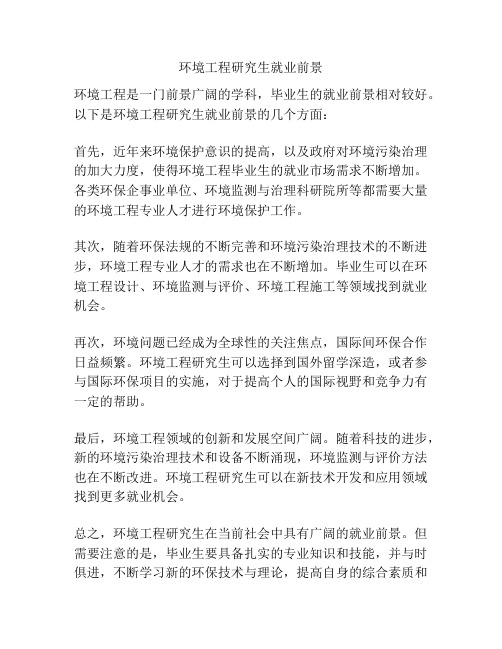 环境工程研究生就业前景

环境工程是一门前景广阔的学科，毕业生的就业前景相对较好。以下是环境工程研究生就业前景的几个方面：

首先，近年来环境保护意识的提高，以及政府对环境污染治理的加大力度，使得环境工程毕业生的就业市场需求不断增加。各类环保企事业单位、环境监测与治理科研院所等都需要大量的环境工程专业人才进行环境保护工作。

其次，随着环保法规的不断完善和环境污染治理技术的不断进步，环境工程专业人才的需求也在不断增加。毕业生可以在环境工程设计、环境监测与评价、环境工程施工等领域找到就业机会。

再次，环境问题已经成为全球性的关注焦点，国际间环保合作日益频繁。环境工程研究生可以选择到国外留学深造，或者参与国际环保项目的实施，对于提高个人的国际视野和竞争力有一定的帮助。

最后，环境工程领域的创新和发展空间广阔。随着科技的进步，新的环境污染治理技术和设备不断涌现，环境监测与评价方法也在不断改进。环境工程研究生可以在新技术开发和应用领域找到更多就业机会。

总之，环境工程研究生在当前社会中具有广阔的就业前景。但需要注意的是，毕业生要具备扎实的专业知识和技能，并与时俱进，不断学习新的环保技术与理论，提高自身的综合素质和